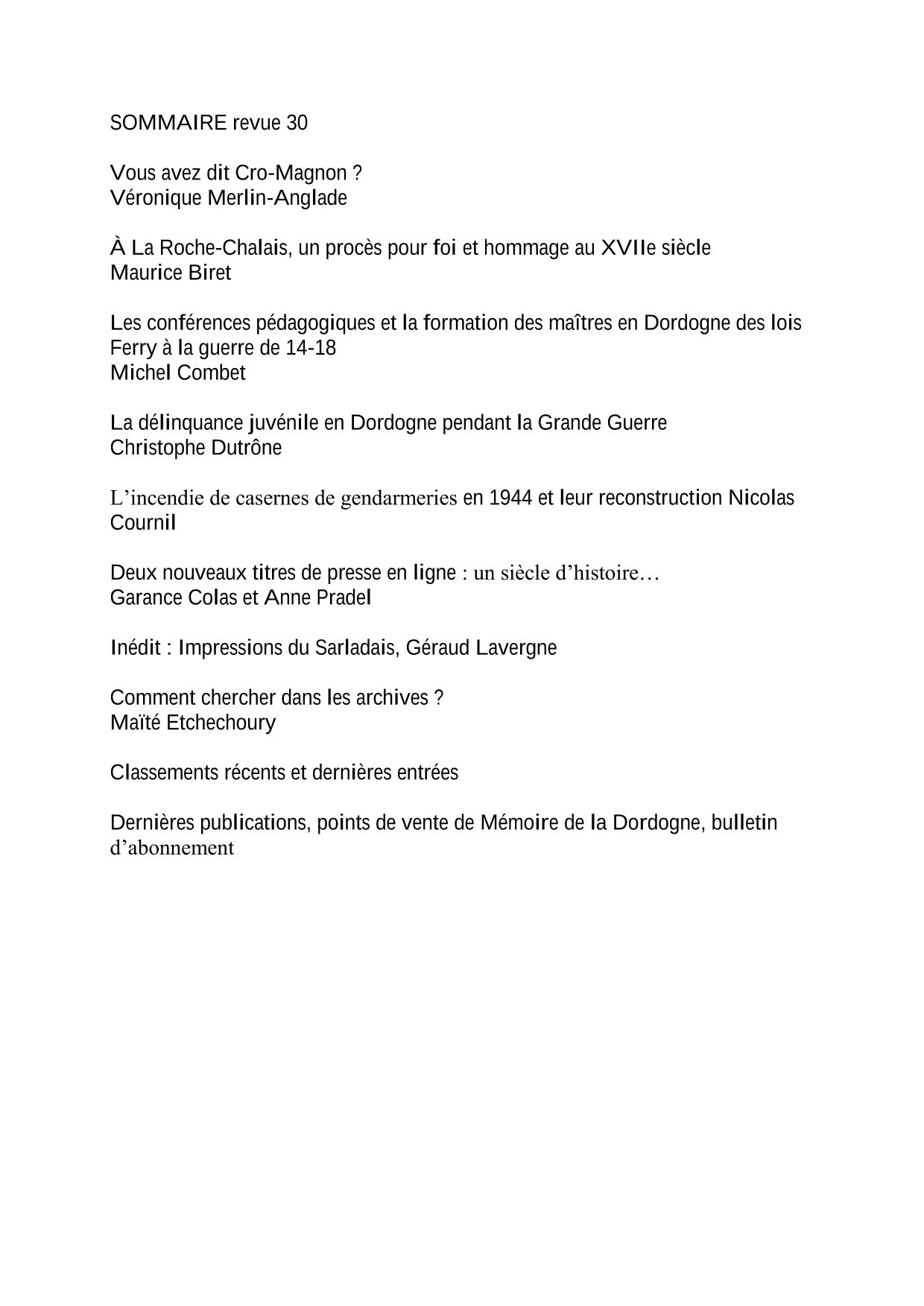 SOMMAIRE revue 30

Vous avez dit Cro-Magnon ?
Véronique Merlin-Anglade

À La Roche-Chalais, un procès pour foi et hommage au XVIIe siècle
Maurice Biret

Les conférences pédagogiques et la formation des maîtres en Dordogne des lois Ferry à la guerre de 14-18
Michel Combet

La délinquance juvénile en Dordogne pendant la Grande Guerre
Christophe Dutrône

L'incendie de casernes de gendarmeries en 1944 et leur reconstruction Nicolas Cournil

Deux nouveaux titres de presse en ligne : un siècle d'histoire…
Garance Colas et Anne Pradel

Inédit : Impressions du Sarladais, Géraud Lavergne

Comment chercher dans les archives ?
Maïté Etchechoury

Classements récents et dernières entrées

Dernières publications, points de vente de Mémoire de la Dordogne, bulletin d'abonnement